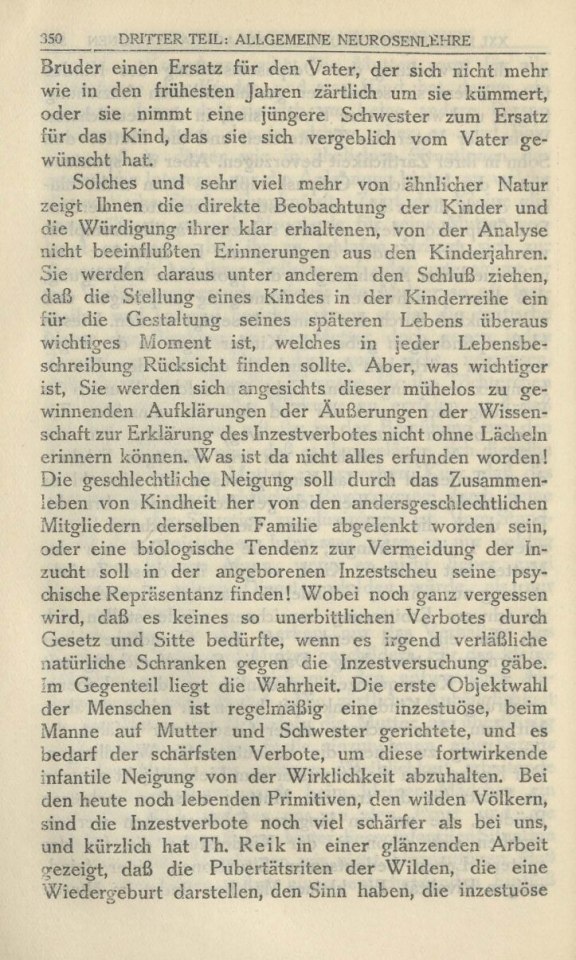 350 DRITTER TEIL: ALLGEMEINE NEUROSENLEHRE

Bruder einen Ersatz für den Vater, der sich nicht mehr wie in den frühesten Jahren zärtlich um sie kümmert, oder sie nimmt eine jüngere Schwester zum Ersatz für das Kind, das sie sich vergeblich vom Vater gewünscht hat.

Solches und sehr viel mehr von ähnlicher Natur zeigt Ihnen die direkte Beobachtung der Kinder und die Würdigung ihrer klar erhaltenen, von der Analyse nicht beeinflußten Erinnerungen aus den Kinderjahren. Sie werden daraus unter anderem den Schluß ziehen, daß die Stellung eines Kindes in der Kinderreihe ein für die Gestaltung seines späteren Lebens überaus wichtiges Moment ist, welches in jeder Lebensbeschreibung Rücksicht finden sollte. Aber, was wichtiger ist, Sie werden sich angesichts dieser mühelos zu gewinnenden Aufklärungen der Äußerungen der Wissenschaft zur Erklärung des Inzestverbotes nicht ohne Lächeln erinnern können. Was ist da nicht alles erfunden worden! Die geschlechtliche Neigung soll durch das Zusammenleben von Kindheit her von den andersgeschlechtlichen Mitgliedern derselben Familie abgelenkt worden sein, oder eine biologische Tendenz zur Vermeidung der Inzucht soll in der angeborenen Inzestscheu seine psychische Repräsentanz finden! Wobei noch ganz vergessen wird, daß es keines so unerbittlichen Verbotes durch Gesetz und Sitte bedürfte, wenn es irgend verläßliche natürliche Schranken gegen die Inzestversuchung gäbe. Im Gegenteil liegt die Wahrheit. Die erste Objektwahl der Menschen ist regelmäßig eine inzestuöse, beim Manne auf Mutter und Schwester gerichtete, und es bedarf der schärfsten Verbote, um diese fortwirkende infantile Neigung von der Wirklichkeit abzuhalten. Bei den heute noch lebenden Primitiven, den wilden Völkern, sind die Inzestverbote noch viel schärfer als bei uns, und kürzlich hat Th. Reik in einer glänzenden Arbeit gezeigt, daß die Pubertätsriten der Wilden, die eine Wiedergeburt darstellen, den Sinn haben, die inzestuöse